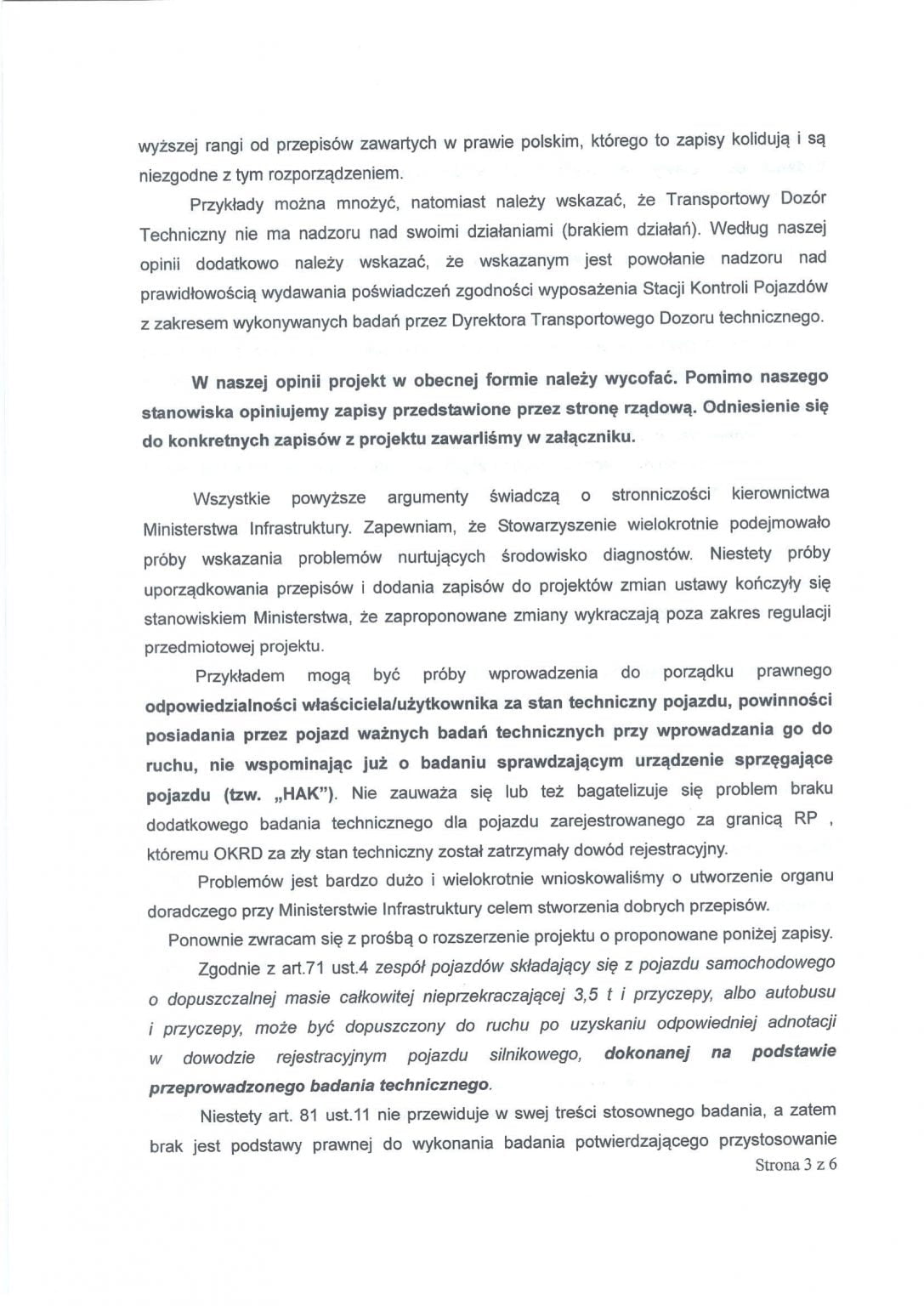 wyższej rangi od przepisów zawartych w prawie polskim, którego to zapisy kolidują i są niezgodne z tym rozporządzeniem.

Przykłady można mnożyć, natomiast należy wskazać, że Transportowy Dozór Techniczny nie ma nadzoru nad swoimi działaniami (brakiem działań). Według naszej opinii dodatkowo należy wskazać, że wskazanym jest powołanie nadzoru nad prawidłowością wydawania poświadczeń zgodności wyposażenia Stacji Kontroli Pojazdów z zakresem wykonywanych badań przez Dyrektora Transportowego Dozoru technicznego.

W naszej opinii projekt w obecnej formie należy wycofać. Pomimo naszego stanowiska opiniujemy zapisy przedstawione przez stronę rządową. Odniesienie się do konkretnych zapisów z projektu zawarliśmy w załączniku.

Wszystkie powyższe argumenty świadczą o stronniczości kierownictwa Ministerstwa Infrastruktury. Zapewniam, że Stowarzyszenie wielokrotnie podejmowało próby wskazania problemów nurtujących środowisko diagnostów. Niestety próby uporządkowania przepisów i dodania zapisów do projektów zmian ustawy kończyły się stanowiskiem Ministerstwa, że zaproponowane zmiany wykraczają poza zakres regulacji przedmiotowej projektu.

Przykładem mogą być próby wprowadzenia do porządku prawnego odpowiedzialności właściciela/użytkownika za stan techniczny pojazdu, powinności posiadania przez pojazd ważnych badań technicznych przy wprowadzania go do ruchu, nie wspominając już o badaniu sprawdzającym urządzenie sprzęgające pojazdu (tzw. „HAK"). Nie zauważa się lub też bagatelizuje się problem braku dodatkowego badania technicznego dla pojazdu zarejestrowanego za granicą RP , któremu OKRD za zły stan techniczny został zatrzymały dowód rejestracyjny.

Problemów jest bardzo dużo i wielokrotnie wnioskowaliśmy o utworzenie organu doradczego przy Ministerstwie Infrastruktury celem stworzenia dobrych przepisów.

Ponownie zwracam się z prośbą o rozszerzenie projektu o proponowane poniżej zapisy.

Zgodnie z art.71 ust.4 zespół pojazdów składający się z pojazdu samochodowego o dopuszczalnej masie całkowitej nieprzekraczającej 3,5 t i przyczepy, albo autobusu i przyczepy, może być dopuszczony do ruchu po uzyskaniu odpowiedniej adnotacji w dowodzie rejestracyjnym pojazdu silnikowego, dokonanej na podstawie przeprowadzonego badania technicznego.

Niestety art. 81 ust.11 nie przewiduje w swej treści stosownego badania, a zatem brak jest podstawy prawnej do wykonania badania potwierdzającego przystosowanie

Strona 3 z 6